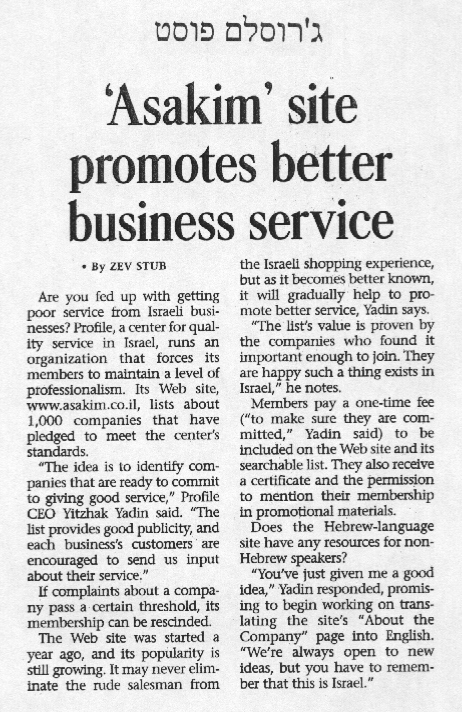 ג'רוסלם פוסט

'Asakim' site promotes better business service

• By ZEV STUB

Are you fed up with getting poor service from Israeli businesses? Profile, a center for quality service in Israel, runs an organization that forces its members to maintain a level of professionalism. Its Web site, www.asakim.co.il, lists about 1,000 companies that have pledged to meet the center's standards.

"The idea is to identify companies that are ready to commit to giving good service," Profile CEO Yitzhak Yadin said. "The list provides good publicity, and each business's customers are encouraged to send us input about their service."

If complaints about a company pass a certain threshold, its membership can be rescinded.

The Web site was started a year ago, and its popularity is still growing. It may never eliminate the rude salesman from the Israeli shopping experience, but as it becomes better known, it will gradually help to promote better service, Yadin says.

"The list's value is proven by the companies who found it important enough to join. They are happy such a thing exists in Israel," he notes.

Members pay a one-time fee ("to make sure they are committed," Yadin said) to be included on the Web site and its searchable list. They also receive a certificate and the permission to mention their membership in promotional materials.

Does the Hebrew-language site have any resources for non-Hebrew speakers?

"You've just given me a good idea," Yadin responded, promising to begin working on translating the site's "About the Company" page into English. "We're always open to new ideas, but you have to remember that this is Israel."